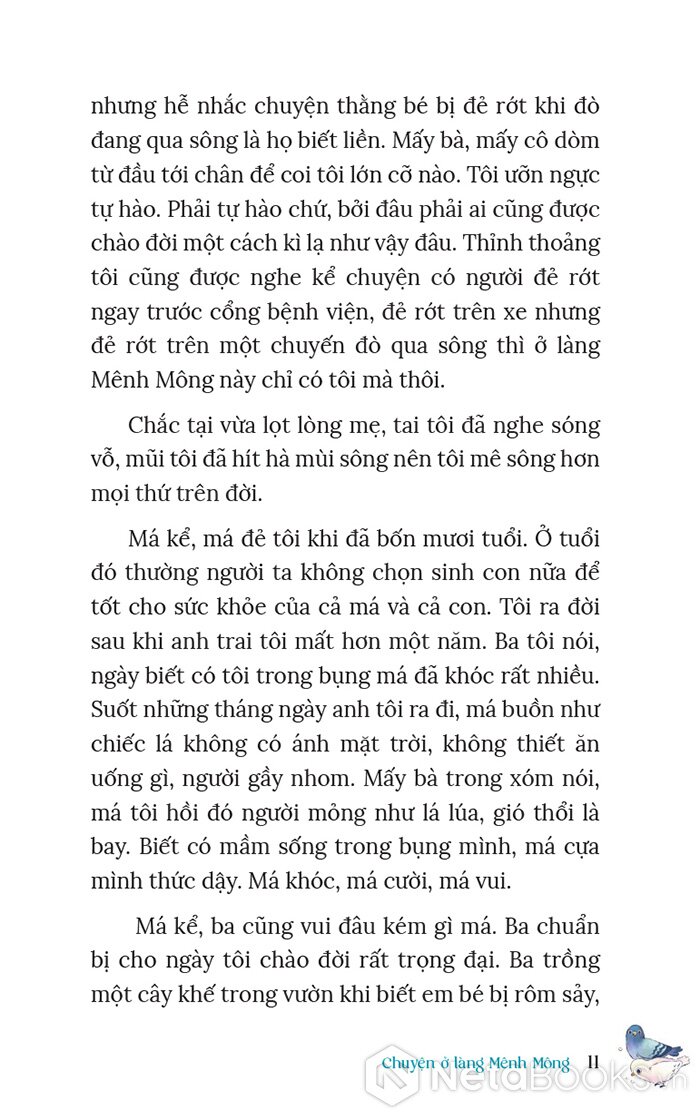 nhưng hễ nhắc chuyện thằng bé bị đẻ rớt khi đò đang qua sông là họ biết liền. Mấy bà, mấy cô dòm từ đầu tới chân để coi tôi lớn cỡ nào. Tôi ưỡn ngực tự hào. Phải tự hào chứ, bởi đâu phải ai cũng được chào đời một cách kì lạ như vậy đâu. Thỉnh thoảng tôi cũng được nghe kể chuyện có người đẻ rớt ngay trước cổng bệnh viện, đẻ rớt trên xe nhưng đẻ rớt trên một chuyến đò qua sông thì ở làng Mênh Mông này chỉ có tôi mà thôi.

Chắc tại vừa lọt lòng mẹ, tai tôi đã nghe sóng vỗ, mũi tôi đã hít hà mùi sông nên tôi mê sông hơn mọi thứ trên đời.

Má kể, má đẻ tôi khi đã bốn mươi tuổi. Ở tuổi đó thường người ta không chọn sinh con nữa để tốt cho sức khỏe của cả má và cả con. Tôi ra đời sau khi anh trai tôi mất hơn một năm. Ba tôi nói, ngày biết có tôi trong bụng má đã khóc rất nhiều. Suốt những tháng ngày anh tôi ra đi, má buồn như chiếc lá không có ánh mặt trời, không thiết ăn uống gì, người gầy nhom. Mấy bà trong xóm nói, má tôi hồi đó người mỏng như lá lúa, gió thổi là bay. Biết có mầm sống trong bụng mình, má cựa mình thức dậy. Má khóc, má cười, má vui.

Má kể, ba cũng vui đâu kém gì má. Ba chuẩn bị cho ngày tôi chào đời rất trọng đại. Ba trồng một cây khế trong vườn khi biết em bé bị rôm sảy,

Chuyện ở làng Mênh Mông 11

NetaBooks